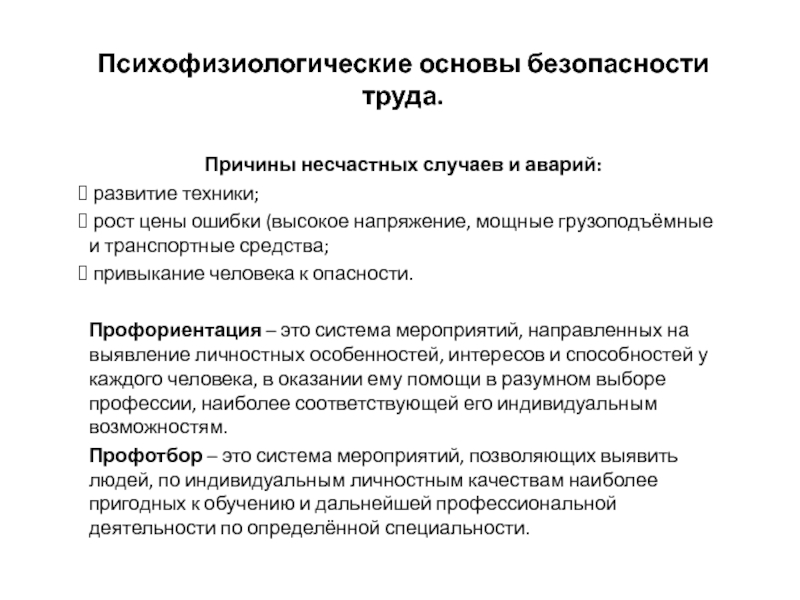 Психофизиологические основы безопасности труда.

Причины несчастных случаев и аварий:
 развитие техники;
 рост цены ошибки (высокое напряжение, мощные грузоподъёмные и транспортные средства;
 привыкание человека к опасности.

Профориентация – это система мероприятий, направленных на выявление личностных особенностей, интересов и способностей у каждого человека, в оказании ему помощи в разумном выборе профессии, наиболее соответствующей его индивидуальным возможностям.

Профотбор – это система мероприятий, позволяющих выявить людей, по индивидуальным личностным качествам наиболее пригодных к обучению и дальнейшей профессиональной деятельности по определённой специальности.